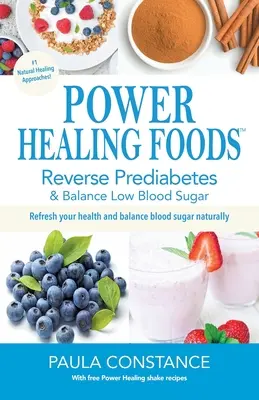 #1 Natural Healing Approaches!

POWER HEALING FOODS™

Reverse Prediabetes & Balance Low Blood Sugar

Refresh your health and balance blood sugar naturally

PAULA CONSTANCE

With free Power Healing shake recipes